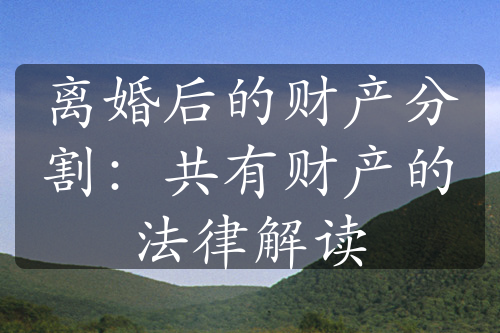 离婚后的财产分割：共有财产的法律解读